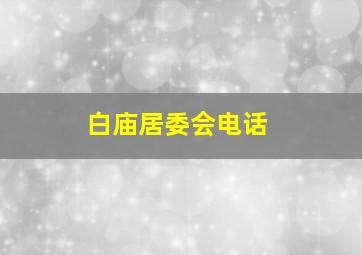 白庙居委会电话